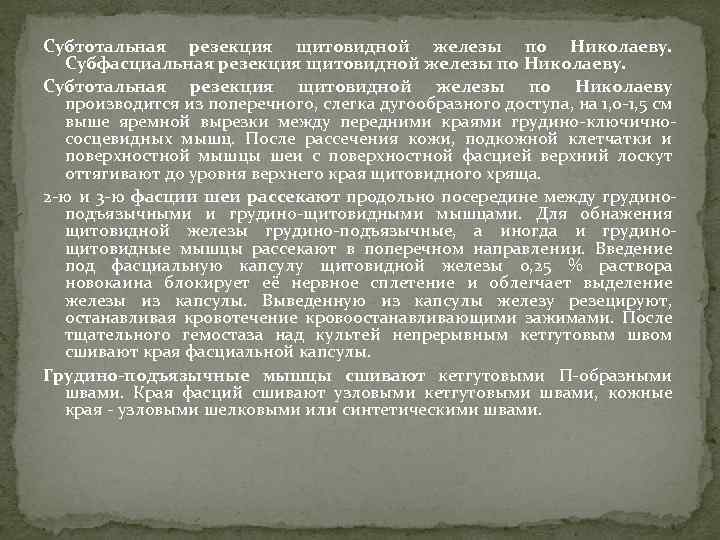 Субтотальная резекция щитовидной железы по Николаеву. Субфасциальная резекция щитовидной железы по Николаеву.

Субтотальная резекция щитовидной железы по Николаеву производится из поперечного, слегка дугообразного доступа, на 1,0-1,5 см выше яремной вырезки между передними краями грудино-ключично-сосцевидных мышц. После рассечения кожи, подкожной клетчатки и поверхностной мышцы шеи с поверхностной фасцией верхний лоскут оттягивают до уровня верхнего края щитовидного хряща.

2-ю и 3-ю фасции шеи рассекают продольно посередине между грудино-подъязычными и грудино-щитовидными мышцами. Для обнажения щитовидной железы грудино-подъязычные, а иногда и грудино-щитовидные мышцы рассекают в поперечном направлении. Введение под фасциальную капсулу щитовидной железы 0,25 % раствора новокаина блокирует её нервное сплетение и облегчает выделение железы из капсулы. Выведенную из капсулы железу резецируют, останавливая кровотечение кровоостанавливающими зажимами. После тщательного гемостаза над культей непрерывным кетгутовым швом сшивают края фасциальной капсулы.

Грудино-подъязычные мышцы сшивают кетгутовыми П-образными швами. Края фасций сшивают узловыми кетгутовыми швами, кожные края - узловыми шелковыми или синтетическими швами.